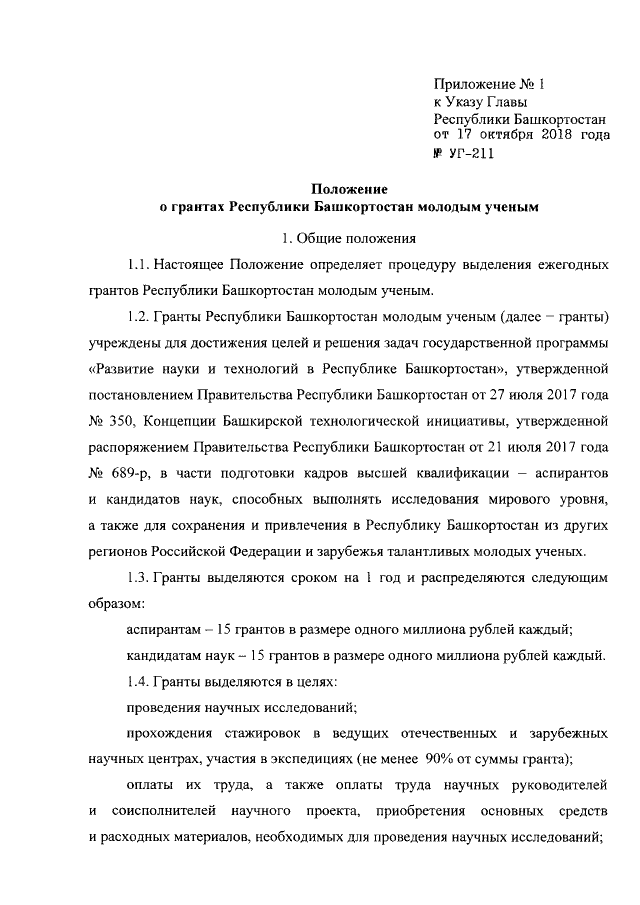 Приложение № 1
к Указу Главы
Республики Башкортостан
от 17 октября 2018 года
№ УГ-211

Положение
о грантах Республики Башкортостан молодым ученым

1. Общие положения

1.1. Настоящее Положение определяет процедуру выделения ежегодных грантов Республики Башкортостан молодым ученым.

1.2. Гранты Республики Башкортостан молодым ученым (далее – гранты) учреждены для достижения целей и решения задач государственной программы «Развитие науки и технологий в Республике Башкортостан», утвержденной постановлением Правительства Республики Башкортостан от 27 июля 2017 года № 350, Концепции Башкирской технологической инициативы, утвержденной распоряжением Правительства Республики Башкортостан от 21 июля 2017 года № 689-р, в части подготовки кадров высшей квалификации – аспирантов и кандидатов наук, способных выполнять исследования мирового уровня, а также для сохранения и привлечения в Республику Башкортостан из других регионов Российской Федерации и зарубежья талантливых молодых ученых.

1.3. Гранты выделяются сроком на 1 год и распределяются следующим образом:

аспирантам – 15 грантов в размере одного миллиона рублей каждый;

кандидатам наук – 15 грантов в размере одного миллиона рублей каждый.

1.4. Гранты выделяются в целях:

проведения научных исследований;

прохождения стажировок в ведущих отечественных и зарубежных научных центрах, участия в экспедициях (не менее 90% от суммы гранта);

оплаты их труда, а также оплаты труда научных руководителей и соисполнителей научного проекта, приобретения основных средств и расходных материалов, необходимых для проведения научных исследований;